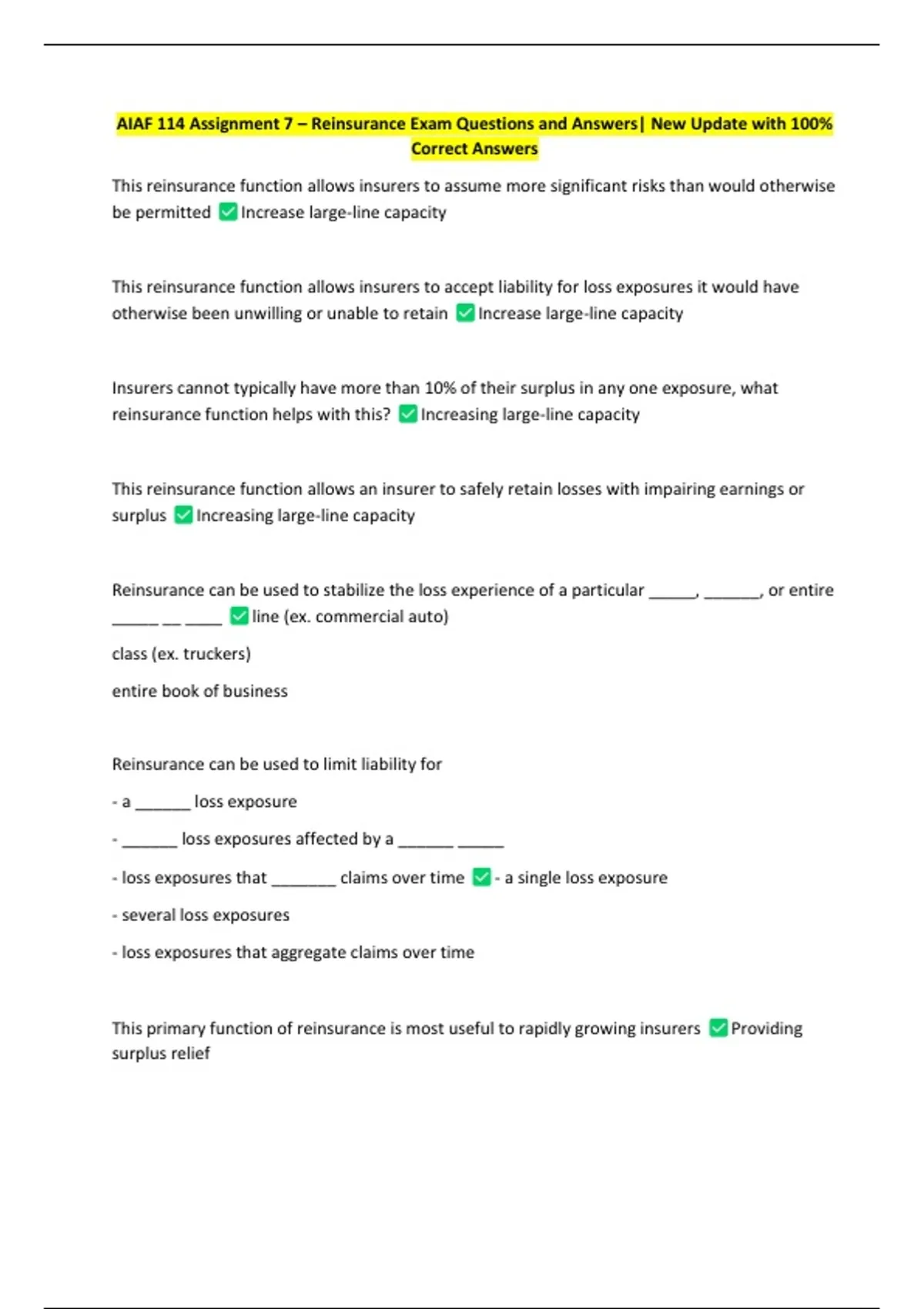 AIAF 114 Assignment 7 – Reinsurance Exam Questions and Answers| New Update with 100% Correct Answers

This reinsurance function allows insurers to assume more significant risks than would otherwise be permitted ✅ Increase large-line capacity

This reinsurance function allows insurers to accept liability for loss exposures it would have otherwise been unwilling or unable to retain ✅ Increase large-line capacity

Insurers cannot typically have more than 10% of their surplus in any one exposure, what reinsurance function helps with this? ✅ Increasing large-line capacity

This reinsurance function allows an insurer to safely retain losses with impairing earnings or surplus ✅ Increasing large-line capacity

Reinsurance can be used to stabilize the loss experience of a particular _____, ______, or entire _____ __ ____ ✅ line (ex. commercial auto)

class (ex. truckers)

entire book of business

Reinsurance can be used to limit liability for

- a ______ loss exposure

- ______ loss exposures affected by a ______ _____

- loss exposures that _______ claims over time ✅ - a single loss exposure

- several loss exposures

- loss exposures that aggregate claims over time

This primary function of reinsurance is most useful to rapidly growing insurers ✅ Providing surplus relief